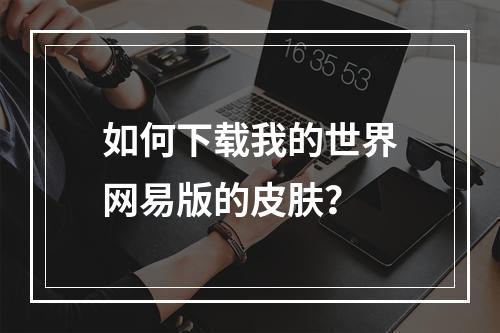 16 35 53

如何下载我的世界网易版的皮肤？